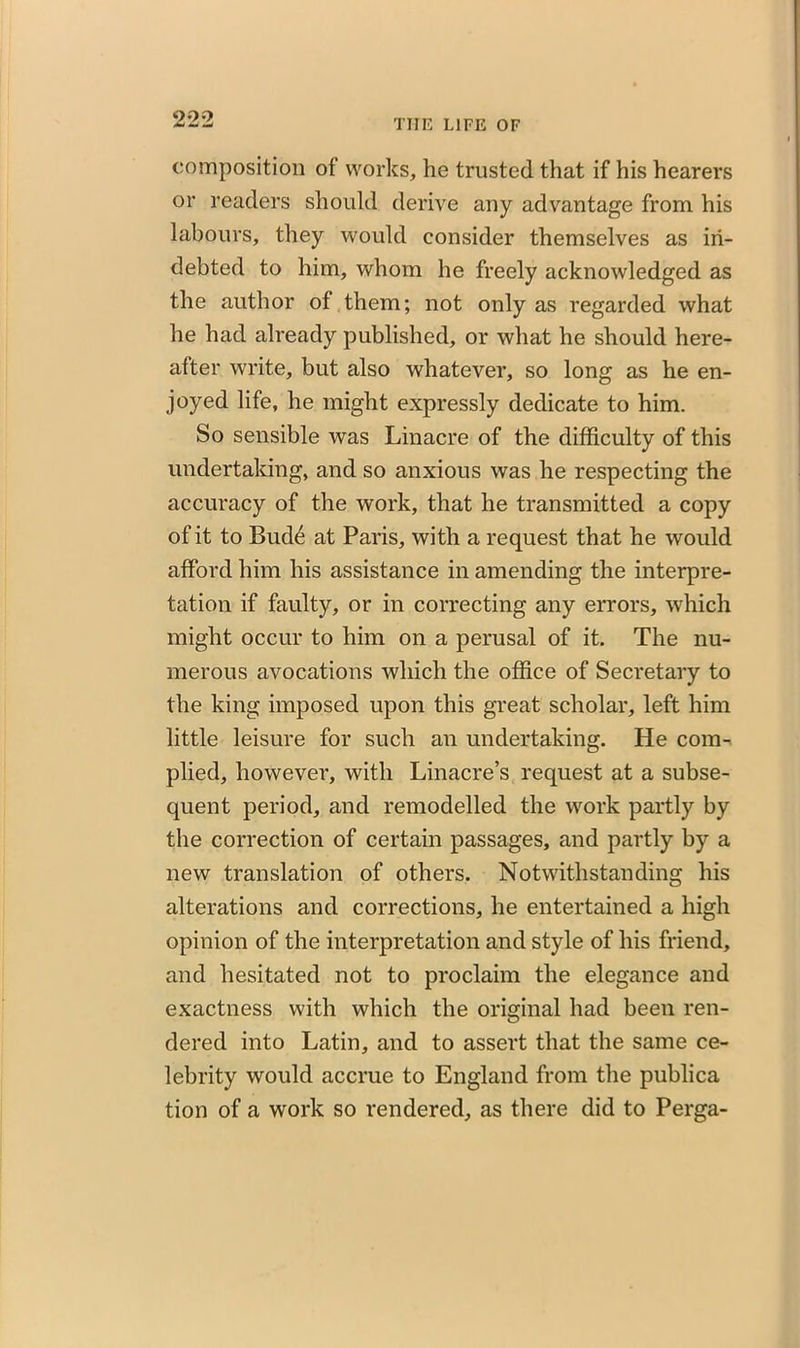 222

THE LIFE OF

composition of works, he trusted that if his hearers or readers should derive any advantage from his labours, they would consider themselves as indebted to him, whom he freely acknowledged as the author of them; not only as regarded what he had already published, or what he should hereafter write, but also whatever, so long as he enjoyed life, he might expressly dedicate to him.

So sensible was Linacre of the difficulty of this undertaking, and so anxious was he respecting the accuracy of the work, that he transmitted a copy of it to Budé at Paris, with a request that he would afford him his assistance in amending the interpretation if faulty, or in correcting any errors, which might occur to him on a perusal of it. The numerous avocations which the office of Secretary to the king imposed upon this great scholar, left him little leisure for such an undertaking. He complied, however, with Linacre's request at a subsequent period, and remodelled the work partly by the correction of certain passages, and partly by a new translation of others. Notwithstanding his alterations and corrections, he entertained a high opinion of the interpretation and style of his friend, and hesitated not to proclaim the elegance and exactness with which the original had been rendered into Latin, and to assert that the same celebrity would accrue to England from the publica tion of a work so rendered, as there did to Perga-